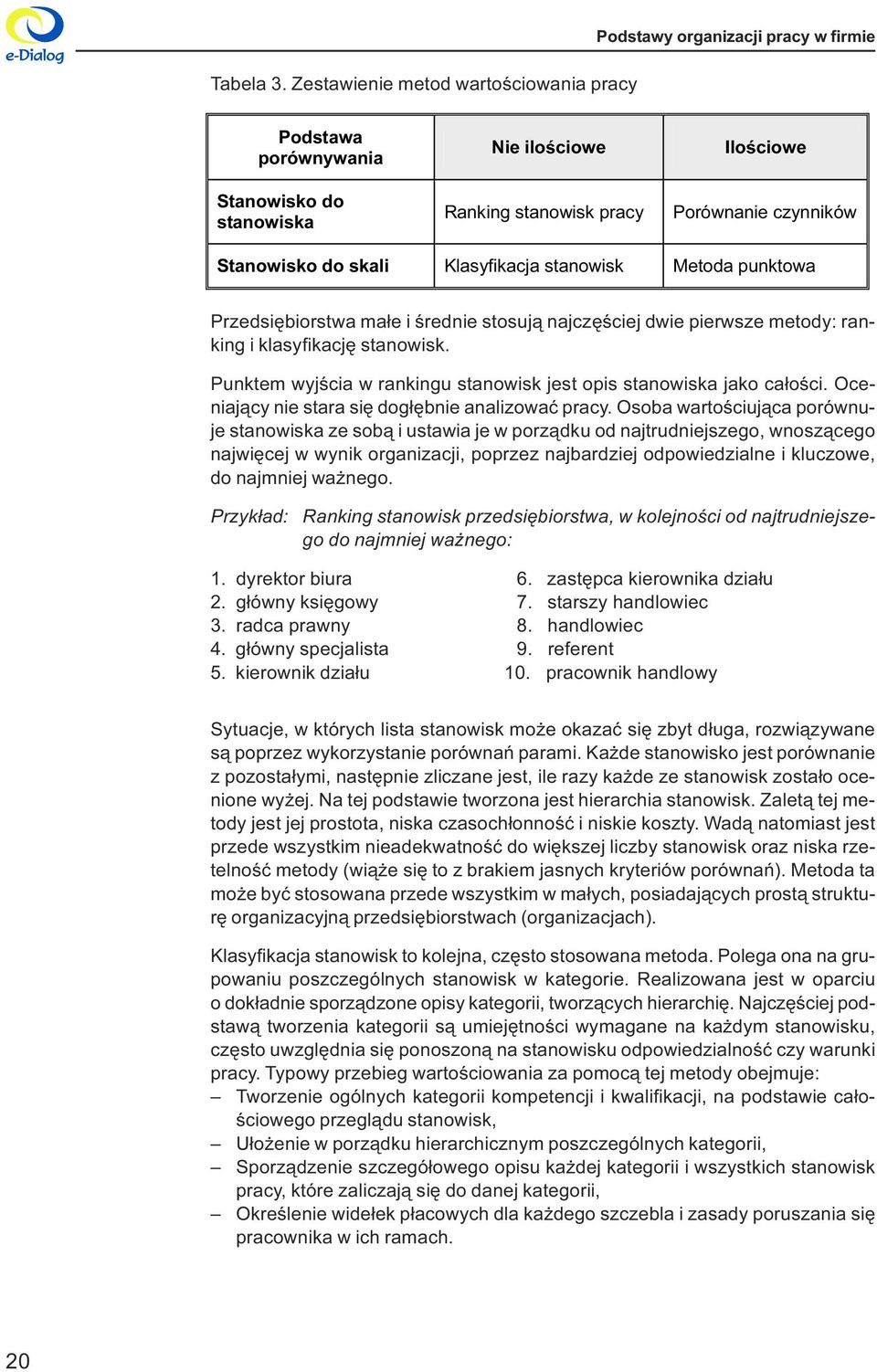 e-Dialog

Podstawy organizacji pracy w firmie

Tabela 3. Zestawienie metod wartościowania pracy

| Podstawa porównywania | Nie ilościowe | Ilościowe |
|---|---|---|
| Stanowisko do stanowiska | Ranking stanowisk pracy | Porównanie czynników |
| Stanowisko do skali | Klasyfikacja stanowisk | Metoda punktowa |

Przedsiębiorstwa małe i średnie stosują najczęściej dwie pierwsze metody: ranking i klasyfikację stanowisk.

Punktem wyjścia w rankingu stanowisk jest opis stanowiska jako całości. Oceniający nie stara się dogłębnie analizować pracy. Osoba wartościująca porównuje stanowiska ze sobą i ustawia je w porządku od najtrudniejszego, wnoszącego najwięcej w wynik organizacji, poprzez najbardziej odpowiedzialne i kluczowe, do najmniej ważnego.

Przykład: Ranking stanowisk przedsiębiorstwa, w kolejności od najtrudniejszego do najmniej ważnego:

1. dyrektor biura
2. główny księgowy
3. radca prawny
4. główny specjalista
5. kierownik działu

6. zastępca kierownika działu
7. starszy handlowiec
8. handlowiec
9. referent
10. pracownik handlowy

Sytuacje, w których lista stanowisk może okazać się zbyt długa, rozwiązywane są poprzez wykorzystanie porównań parami. Każde stanowisko jest porównanie z pozostałymi, następnie zliczane jest, ile razy każde ze stanowisk zostało ocenione wyżej. Na tej podstawie tworzona jest hierarchia stanowisk. Zaletą tej metody jest jej prostota, niska czasochłonność i niskie koszty. Wadą natomiast jest przede wszystkim nieadekwatność do większej liczby stanowisk oraz niska rzetelność metody (wiąże się to z brakiem jasnych kryteriów porównań). Metoda ta może być stosowana przede wszystkim w małych, posiadających prostą strukturę organizacyjną przedsiębiorstwach (organizacjach).

Klasyfikacja stanowisk to kolejna, często stosowana metoda. Polega ona na grupowaniu poszczególnych stanowisk w kategorie. Realizowana jest w oparciu o dokładnie sporządzone opisy kategorii, tworzących hierarchię. Najczęściej podstawą tworzenia kategorii są umiejętności wymagane na każdym stanowisku, często uwzględnia się ponoszoną na stanowisku odpowiedzialność czy warunki pracy. Typowy przebieg wartościowania za pomocą tej metody obejmuje:
– Tworzenie ogólnych kategorii kompetencji i kwalifikacji, na podstawie całościowego przeglądu stanowisk,
– Ułożenie w porządku hierarchicznym poszczególnych kategorii,
– Sporządzenie szczegółowego opisu każdej kategorii i wszystkich stanowisk pracy, które zaliczają się do danej kategorii,
– Określenie widełek płacowych dla każdego szczebla i zasady poruszania się pracownika w ich ramach.

20